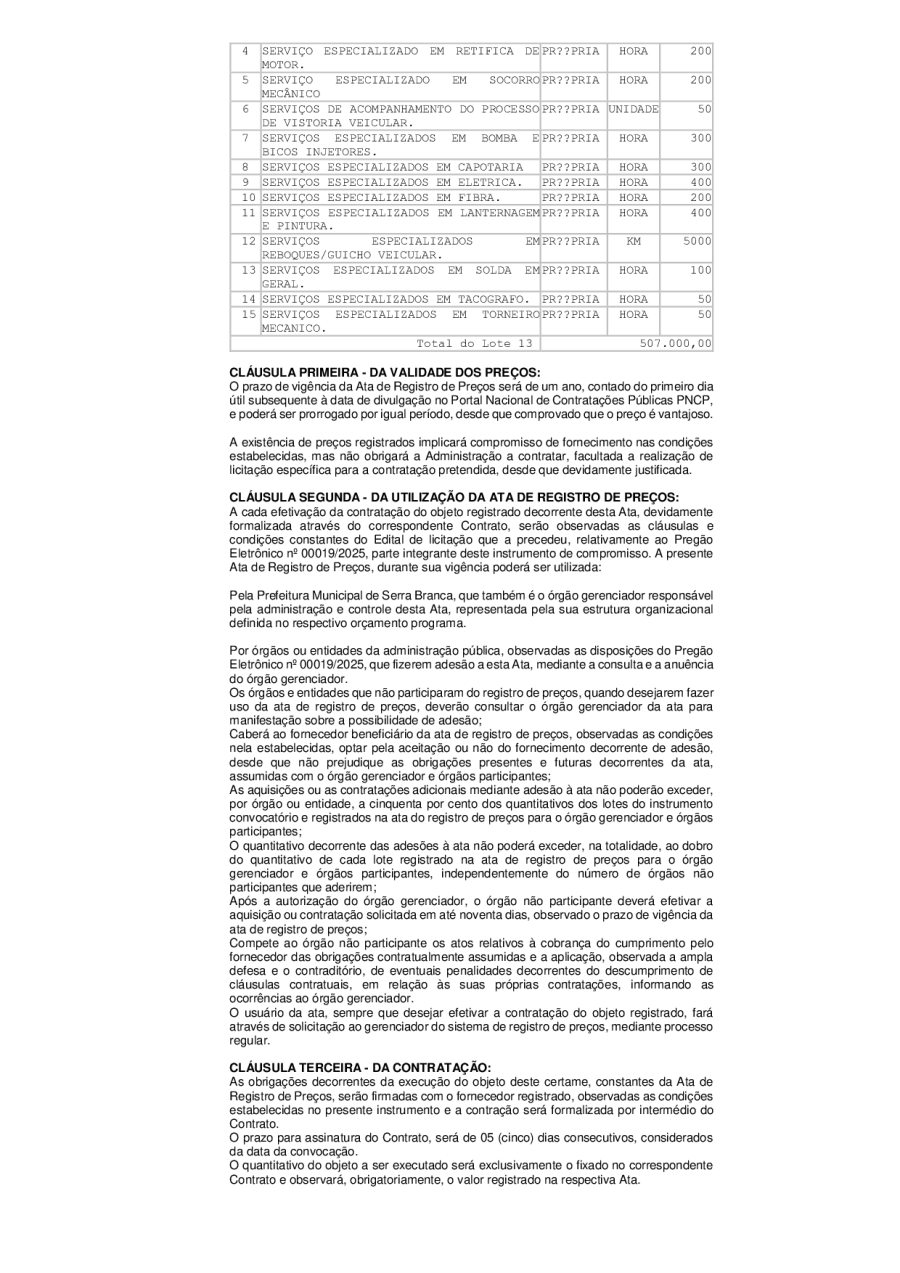 | 4 | SERVIÇO ESPECIALIZADO EM RETIFICA DE MOTOR. | PR??PRIA | HORA | 200 |
|---|---|---|---|---|
| 5 | SERVIÇO ESPECIALIZADO EM SOCORRO MECÂNICO | PR??PRIA | HORA | 200 |
| 6 | SERVIÇOS DE ACOMPANHAMENTO DO PROCESSO DE VISTORIA VEICULAR. | PR??PRIA | UNIDADE | 50 |
| 7 | SERVIÇOS ESPECIALIZADOS EM BOMBA E BICOS INJETORES. | PR??PRIA | HORA | 300 |
| 8 | SERVIÇOS ESPECIALIZADOS EM CAPOTARIA | PR??PRIA | HORA | 300 |
| 9 | SERVIÇOS ESPECIALIZADOS EM ELETRICA. | PR??PRIA | HORA | 400 |
| 10 | SERVIÇOS ESPECIALIZADOS EM FIBRA. | PR??PRIA | HORA | 200 |
| 11 | SERVIÇOS ESPECIALIZADOS EM LANTERNAGEM E PINTURA. | PR??PRIA | HORA | 400 |
| 12 | SERVIÇOS ESPECIALIZADOS EM REBOQUES/GUICHO VEICULAR. | PR??PRIA | KM | 5000 |
| 13 | SERVIÇOS ESPECIALIZADOS EM SOLDA EM GERAL. | PR??PRIA | HORA | 100 |
| 14 | SERVIÇOS ESPECIALIZADOS EM TACOGRAFO. | PR??PRIA | HORA | 50 |
| 15 | SERVIÇOS ESPECIALIZADOS EM TORNEIRO MECANICO. | PR??PRIA | HORA | 50 |
| | Total do Lote 13 | | | 507.000,00 |

CLÁUSULA PRIMEIRA - DA VALIDADE DOS PREÇOS:
O prazo de vigência da Ata de Registro de Preços será de um ano, contado do primeiro dia útil subsequente à data de divulgação no Portal Nacional de Contratações Públicas PNCP, e poderá ser prorrogado por igual período, desde que comprovado que o preço é vantajoso.

A existência de preços registrados implicará compromisso de fornecimento nas condições estabelecidas, mas não obrigará a Administração a contratar, facultada a realização de licitação específica para a contratação pretendida, desde que devidamente justificada.

CLÁUSULA SEGUNDA - DA UTILIZAÇÃO DA ATA DE REGISTRO DE PREÇOS:
A cada efetivação da contratação do objeto registrado decorrente desta Ata, devidamente formalizada através do correspondente Contrato, serão observadas as cláusulas e condições constantes do Edital de licitação que a precedeu, relativamente ao Pregão Eletrônico nº 00019/2025, parte integrante deste instrumento de compromisso. A presente Ata de Registro de Preços, durante sua vigência poderá ser utilizada:

Pela Prefeitura Municipal de Serra Branca, que também é o órgão gerenciador responsável pela administração e controle desta Ata, representada pela sua estrutura organizacional definida no respectivo orçamento programa.

Por órgãos ou entidades da administração pública, observadas as disposições do Pregão Eletrônico nº 00019/2025, que fizerem adesão a esta Ata, mediante a consulta e a anuência do órgão gerenciador.
Os órgãos e entidades que não participaram do registro de preços, quando desejarem fazer uso da ata de registro de preços, deverão consultar o órgão gerenciador da ata para manifestação sobre a possibilidade de adesão;
Caberá ao fornecedor beneficiário da ata de registro de preços, observadas as condições nela estabelecidas, optar pela aceitação ou não do fornecimento decorrente de adesão, desde que não prejudique as obrigações presentes e futuras decorrentes da ata, assumidas com o órgão gerenciador e órgãos participantes;
As aquisições ou as contratações adicionais mediante adesão à ata não poderão exceder, por órgão ou entidade, a cinquenta por cento dos quantitativos dos lotes do instrumento convocatório e registrados na ata do registro de preços para o órgão gerenciador e órgãos participantes;
O quantitativo decorrente das adesões à ata não poderá exceder, na totalidade, ao dobro do quantitativo de cada lote registrado na ata de registro de preços para o órgão gerenciador e órgãos participantes, independentemente do número de órgãos não participantes que aderirem;
Após a autorização do órgão gerenciador, o órgão não participante deverá efetivar a aquisição ou contratação solicitada em até noventa dias, observado o prazo de vigência da ata de registro de preços;
Compete ao órgão não participante os atos relativos à cobrança do cumprimento pelo fornecedor das obrigações contratualmente assumidas e a aplicação, observada a ampla defesa e o contraditório, de eventuais penalidades decorrentes do descumprimento de cláusulas contratuais, em relação às suas próprias contratações, informando as ocorrências ao órgão gerenciador.
O usuário da ata, sempre que desejar efetivar a contratação do objeto registrado, fará através de solicitação ao gerenciador do sistema de registro de preços, mediante processo regular.

CLÁUSULA TERCEIRA - DA CONTRATAÇÃO:
As obrigações decorrentes da execução do objeto deste certame, constantes da Ata de Registro de Preços, serão firmadas com o fornecedor registrado, observadas as condições estabelecidas no presente instrumento e a contração será formalizada por intermédio do Contrato.
O prazo para assinatura do Contrato, será de 05 (cinco) dias consecutivos, considerados da data da convocação.
O quantitativo do objeto a ser executado será exclusivamente o fixado no correspondente Contrato e observará, obrigatoriamente, o valor registrado na respectiva Ata.